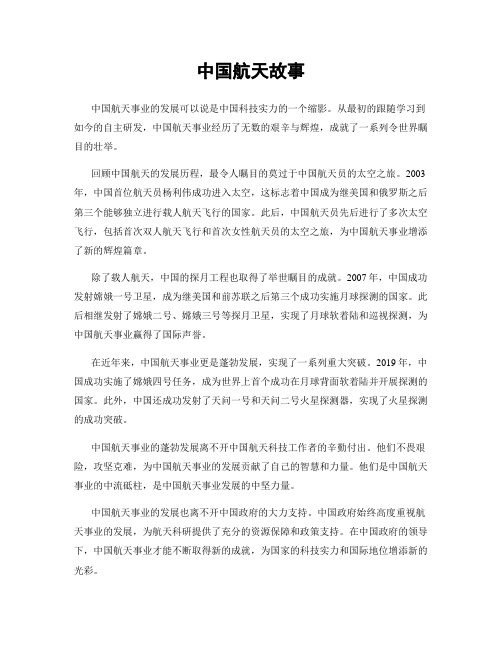 中国航天故事

中国航天事业的发展可以说是中国科技实力的一个缩影。从最初的跟随学习到如今的自主研发，中国航天事业经历了无数的艰辛与辉煌，成就了一系列令世界瞩目的壮举。

回顾中国航天的发展历程，最令人瞩目的莫过于中国航天员的太空之旅。2003年，中国首位航天员杨利伟成功进入太空，这标志着中国成为继美国和俄罗斯之后第三个能够独立进行载人航天飞行的国家。此后，中国航天员先后进行了多次太空飞行，包括首次双人航天飞行和首次女性航天员的太空之旅，为中国航天事业增添了新的辉煌篇章。

除了载人航天，中国的探月工程也取得了举世瞩目的成就。2007年，中国成功发射嫦娥一号卫星，成为继美国和前苏联之后第三个成功实施月球探测的国家。此后相继发射了嫦娥二号、嫦娥三号等探月卫星，实现了月球软着陆和巡视探测，为中国航天事业赢得了国际声誉。

在近年来，中国航天事业更是蓬勃发展，实现了一系列重大突破。2019年，中国成功实施了嫦娥四号任务，成为世界上首个成功在月球背面软着陆并开展探测的国家。此外，中国还成功发射了天问一号和天问二号火星探测器，实现了火星探测的成功突破。

中国航天事业的蓬勃发展离不开中国航天科技工作者的辛勤付出。他们不畏艰险，攻坚克难，为中国航天事业的发展贡献了自己的智慧和力量。他们是中国航天事业的中流砥柱，是中国航天事业发展的中坚力量。

中国航天事业的发展也离不开中国政府的大力支持。中国政府始终高度重视航天事业的发展，为航天科研提供了充分的资源保障和政策支持。在中国政府的领导下，中国航天事业才能不断取得新的成就，为国家的科技实力和国际地位增添新的光彩。